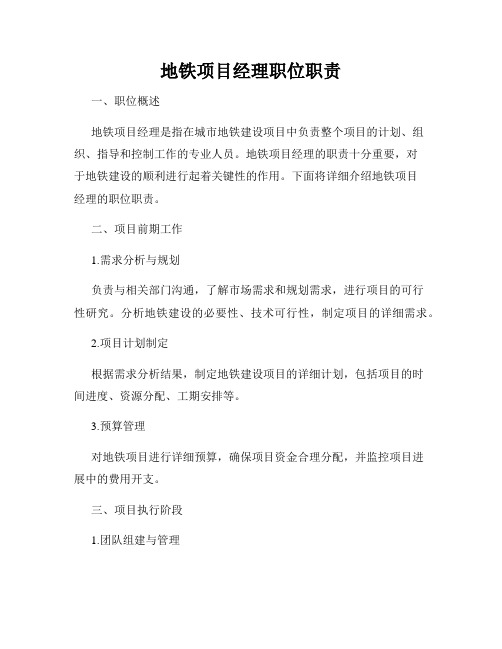 地铁项目经理职位职责

一、职位概述

地铁项目经理是指在城市地铁建设项目中负责整个项目的计划、组织、指导和控制工作的专业人员。地铁项目经理的职责十分重要，对于地铁建设的顺利进行起着关键性的作用。下面将详细介绍地铁项目经理的职位职责。

二、项目前期工作

1.需求分析与规划

负责与相关部门沟通，了解市场需求和规划需求，进行项目的可行性研究。分析地铁建设的必要性、技术可行性，制定项目的详细需求。

2.项目计划制定

根据需求分析结果，制定地铁建设项目的详细计划，包括项目的时间进度、资源分配、工期安排等。

3.预算管理

对地铁项目进行详细预算，确保项目资金合理分配，并监控项目进展中的费用开支。

三、项目执行阶段

1.团队组建与管理